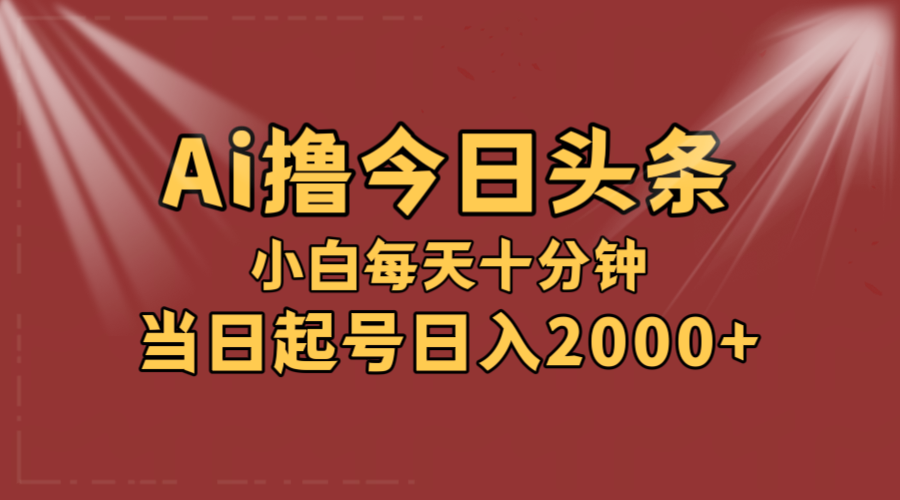 Ai撸今日头条
小白每天十分钟
当日起号日入2000+